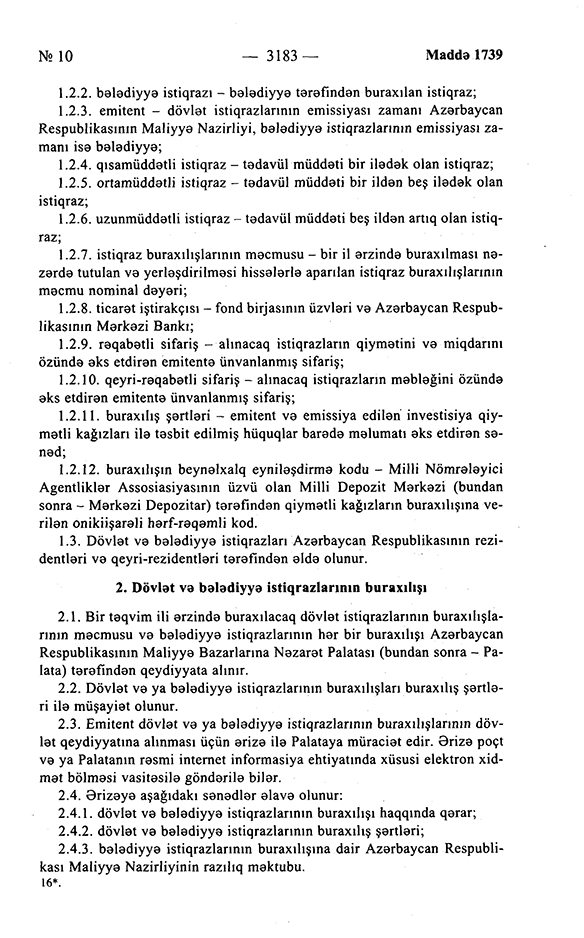 № 10 — 3183 — Maddə 1739

1.2.2. bələdiyyə istiqrazı – bələdiyyə tərəfindən buraxılan istiqraz;

1.2.3. emitent – dövlət istiqrazlarının emissiyası zamanı Azərbaycan Respublikasının Maliyyə Nazirliyi, bələdiyyə istiqrazlarının emissiyası zamanı isə bələdiyyə;

1.2.4. qısamüddətli istiqraz – tədavül müddəti bir ilədək olan istiqraz;

1.2.5. ortamüddətli istiqraz – tədavül müddəti bir ildən beş ilədək olan istiqraz;

1.2.6. uzunmüddətli istiqraz – tədavül müddəti beş ildən artıq olan istiqraz;

1.2.7. istiqraz buraxılışlarının məcmusu – bir il ərzində buraxılması nəzərdə tutulan və yerləşdirilməsi hissələrlə aparılan istiqraz buraxılışlarının məcmu nominal dəyəri;

1.2.8. ticarət iştirakçısı – fond birjasının üzvləri və Azərbaycan Respublikasının Mərkəzi Bankı;

1.2.9. rəqabətli sifariş – alınacaq istiqrazların qiymətini və miqdarını özündə əks etdirən emitentə ünvanlanmış sifariş;

1.2.10. qeyri-rəqabətli sifariş – alınacaq istiqrazların məbləğini özündə əks etdirən emitentə ünvanlanmış sifariş;

1.2.11. buraxılış şərtləri – emitent və emissiya edilən investisiya qiymətli kağızları ilə təsbit edilmiş hüquqlar barədə məlumatı əks etdirən sənəd;

1.2.12. buraxılışın beynəlxalq eyniləşdirmə kodu – Milli Nömrələyici Agentliklər Assosiasiyasının üzvü olan Milli Depozit Mərkəzi (bundan sonra – Mərkəzi Depozitar) tərəfindən qiymətli kağızların buraxılışına verilən onikiişarəli hərf-rəqəmli kod.

1.3. Dövlət və bələdiyyə istiqrazları Azərbaycan Respublikasının rezidentləri və qeyri-rezidentləri tərəfindən əldə olunur.

2. Dövlət və bələdiyyə istiqrazlarının buraxılışı

2.1. Bir təqvim ili ərzində buraxılacaq dövlət istiqrazlarının buraxılışlarının məcmusu və bələdiyyə istiqrazlarının hər bir buraxılışı Azərbaycan Respublikasının Maliyyə Bazarlarına Nəzarət Palatası (bundan sonra – Palata) tərəfindən qeydiyyata alınır.

2.2. Dövlət və ya bələdiyyə istiqrazlarının buraxılışları buraxılış şərtləri ilə müşayiət olunur.

2.3. Emitent dövlət və ya bələdiyyə istiqrazlarının buraxılışlarının dövlət qeydiyyatına alınması üçün ərizə ilə Palataya müraciət edir. Ərizə poçt və ya Palatanın rəsmi internet informasiya ehtiyatında xüsusi elektron xidmət bölməsi vasitəsilə göndərilə bilər.

2.4. Ərizəyə aşağıdakı sənədlər əlavə olunur:

2.4.1. dövlət və bələdiyyə istiqrazlarının buraxılışı haqqında qərar;

2.4.2. dövlət və bələdiyyə istiqrazlarının buraxılış şərtləri;

2.4.3. bələdiyyə istiqrazlarının buraxılışına dair Azərbaycan Respublikası Maliyyə Nazirliyinin razılıq məktubu.

16*.